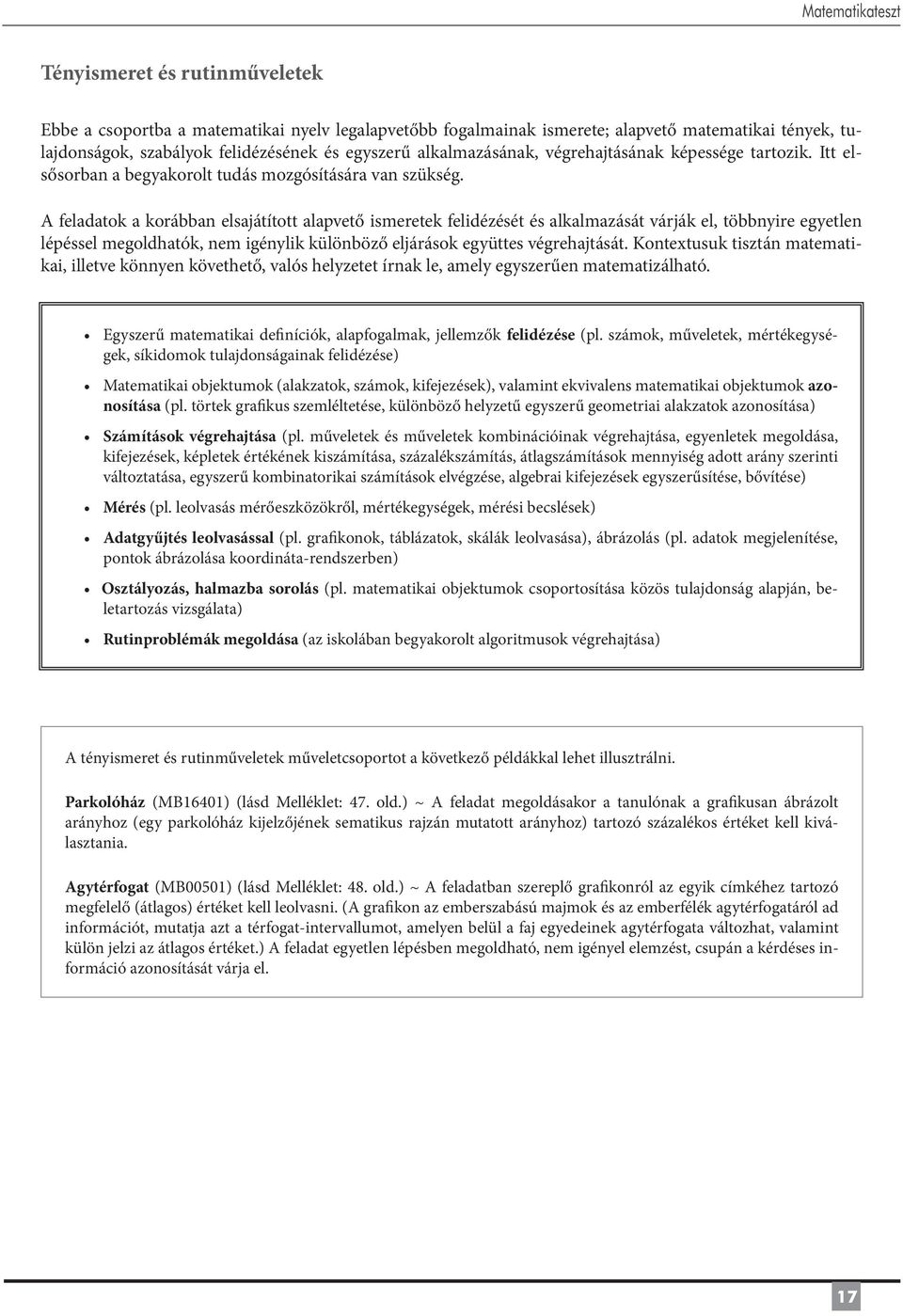 Matematikateszt

Tényismeret és rutinműveletek

Ebbe a csoportba a matematikai nyelv legalapvetőbb fogalmainak ismerete; alapvető matematikai tények, tulajdonságok, szabályok felidézésének és egyszerű alkalmazásának, végrehajtásának képessége tartozik. Itt elsősorban a begyakorolt tudás mozgósítására van szükség.

A feladatok a korábban elsajátított alapvető ismeretek felidézését és alkalmazását várják el, többnyire egyetlen lépéssel megoldhatók, nem igénylik különböző eljárások együttes végrehajtását. Kontextusuk tisztán matematikai, illetve könnyen követhető, valós helyzetet írnak le, amely egyszerűen matematizálható.

• Egyszerű matematikai definíciók, alapfogalmak, jellemzők felidézése (pl. számok, műveletek, mértékegységek, síkidomok tulajdonságainak felidézése)

• Matematikai objektumok (alakzatok, számok, kifejezések), valamint ekvivalens matematikai objektumok azonosítása (pl. törtek grafikus szemléltetése, különböző helyzetű egyszerű geometriai alakzatok azonosítása)

• Számítások végrehajtása (pl. műveletek és műveletek kombinációinak végrehajtása, egyenletek megoldása, kifejezések, képletek értékének kiszámítása, százalékszámítás, átlagszámítások mennyiség adott arány szerinti változtatása, egyszerű kombinatorikai számítások elvégzése, algebrai kifejezések egyszerűsítése, bővítése)

• Mérés (pl. leolvasás mérőeszközökről, mértékegységek, mérési becslések)

• Adatgyűjtés leolvasással (pl. grafikonok, táblázatok, skálák leolvasása), ábrázolás (pl. adatok megjelenítése, pontok ábrázolása koordináta-rendszerben)

• Osztályozás, halmazba sorolás (pl. matematikai objektumok csoportosítása közös tulajdonság alapján, beletartozás vizsgálata)

• Rutinproblémák megoldása (az iskolában begyakorolt algoritmusok végrehajtása)

A tényismeret és rutinműveletek műveletcsoportot a következő példákkal lehet illusztrálni.

Parkolóház (MB16401) (lásd Melléklet: 47. old.) ~ A feladat megoldásakor a tanulónak a grafikusan ábrázolt arányhoz (egy parkolóház kijelzőjének sematikus rajzán mutatott arányhoz) tartozó százalékos értéket kell kiválasztania.

Agytérfogat (MB00501) (lásd Melléklet: 48. old.) ~ A feladatban szereplő grafikonról az egyik címkéhez tartozó megfelelő (átlagos) értéket kell leolvasni. (A grafikon az emberszabású majmok és az emberfélék agytérfogatáról ad információt, mutatja azt a térfogat-intervallumot, amelyen belül a faj egyedeinek agytérfogata változhat, valamint külön jelzi az átlagos értéket.) A feladat egyetlen lépésben megoldható, nem igényel elemzést, csupán a kérdéses információ azonosítását várja el.

17